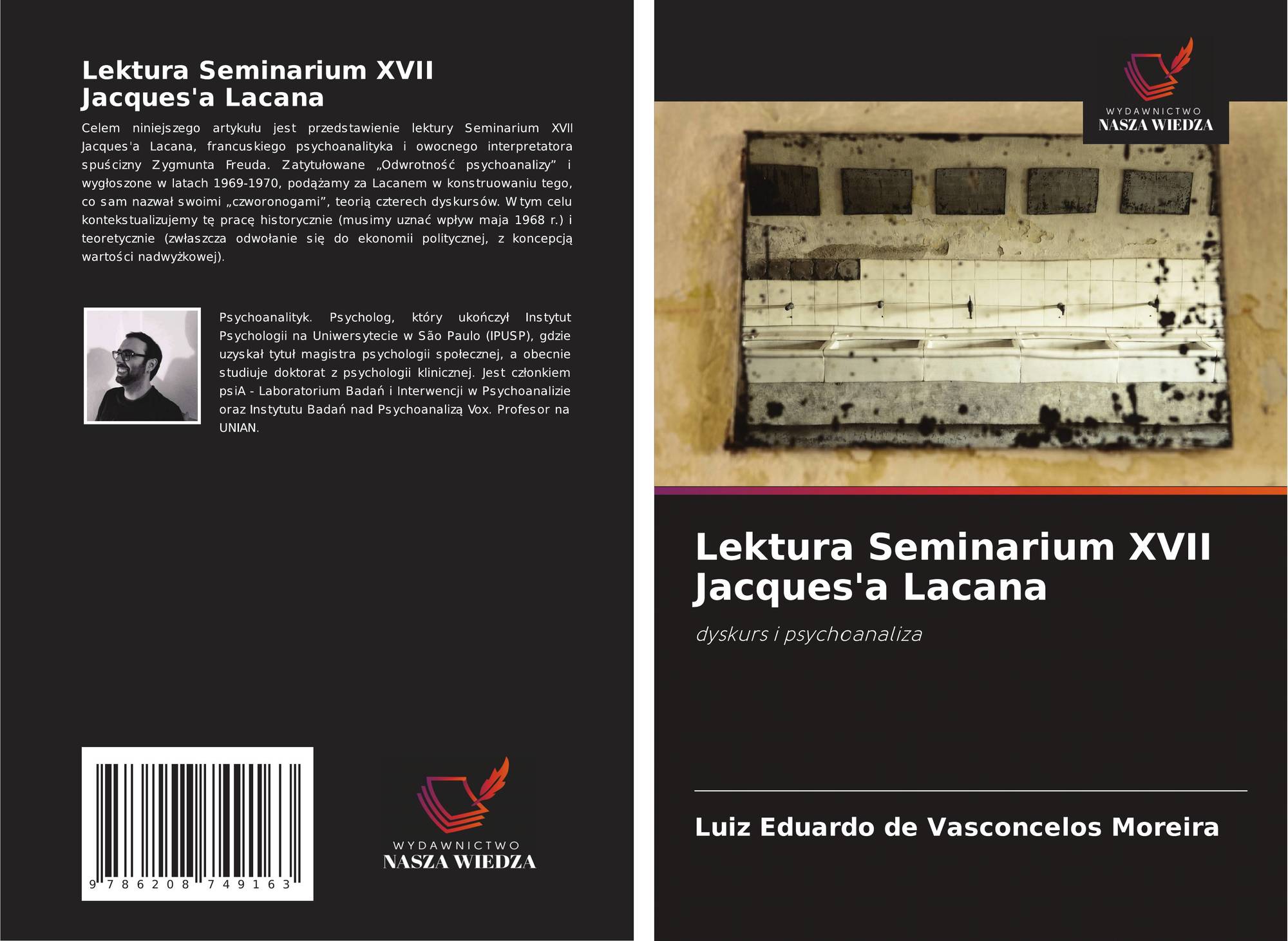 Lektura Seminarium XVII
Jacques'a Lacana

Celem niniejszego artykułu jest przedstawienie lektury Seminarium XVII Jacques'a Lacana, francuskiego psychoanalityka i owocnego interpretatora spuścizny Zygmunta Freuda. Zatytułowane „Odwrotność psychoanalizy” i wygłoszone w latach 1969-1970, podążamy za Lacanem w konstruowaniu tego, co sam nazwał swoimi „czworonogami”, teorią czterech dyskursów. W tym celu kontekstualizujemy tę pracę historycznie (musimy uznać wpływ maja 1968 r.) i teoretycznie (zwłaszcza odwołanie się do ekonomii politycznej, z koncepcją wartości nadwyżkowej).

Psychoanalityk. Psycholog, który ukończył Instytut Psychologii na Uniwersytecie w São Paulo (IPUSP), gdzie uzyskał tytuł magistra psychologii społecznej, a obecnie studiuje doktorat z psychologii klinicznej. Jest członkiem psiA - Laboratorium Badań i Interwencji w Psychoanalizie oraz Instytutu Badań nad Psychoanalizą Vox. Profesor na UNIAN.

9 786208 749163

WYDAWNICTWO
NASZA WIEDZA

WYDAWNICTWO
NASZA WIEDZA

Lektura Seminarium XVII
Jacques'a Lacana

dyskurs i psychoanaliza

Luiz Eduardo de Vasconcelos Moreira